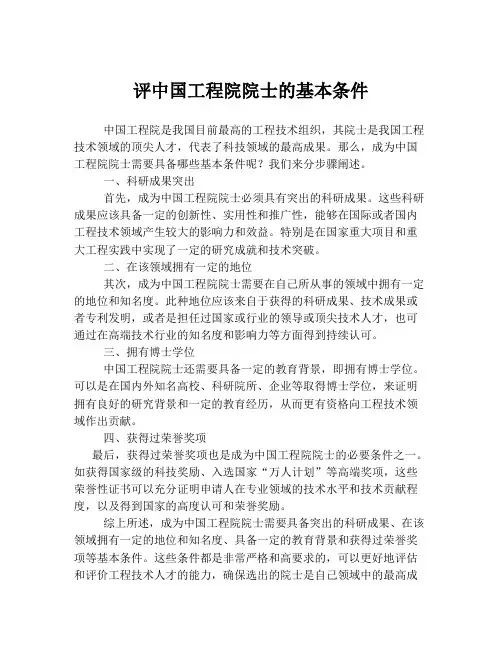 评中国工程院院士的基本条件

中国工程院是我国目前最高的工程技术组织，其院士是我国工程技术领域的顶尖人才，代表了科技领域的最高成果。那么，成为中国工程院院士需要具备哪些基本条件呢？我们来分步骤阐述。

一、科研成果突出

首先，成为中国工程院院士必须具有突出的科研成果。这些科研成果应该具备一定的创新性、实用性和推广性，能够在国际或者国内工程技术领域产生较大的影响力和效益。特别是在国家重大项目和重大工程实践中实现了一定的研究成就和技术突破。

二、在该领域拥有一定的地位

其次，成为中国工程院院士需要在自己所从事的领域中拥有一定的地位和知名度。此种地位应该来自于获得的科研成果、技术成果或者专利发明，或者是担任过国家或行业的领导或顶尖技术人才，也可通过在高端技术行业的知名度和影响力等方面得到持续认可。

三、拥有博士学位

中国工程院院士还需要具备一定的教育背景，即拥有博士学位。可以是在国内外知名高校、科研院所、企业等取得博士学位，来证明拥有良好的研究背景和一定的教育经历，从而更有资格向工程技术领域作出贡献。

四、获得过荣誉奖项

最后，获得过荣誉奖项也是成为中国工程院院士的必要条件之一。如获得国家级的科技奖励、入选国家“万人计划”等高端奖项，这些荣誉性证书可以充分证明申请人在专业领域的技术水平和技术贡献程度，以及得到国家的高度认可和荣誉奖励。

综上所述，成为中国工程院院士需要具备突出的科研成果、在该领域拥有一定的地位和知名度、具备一定的教育背景和获得过荣誉奖项等基本条件。这些条件都是非常严格和高要求的，可以更好地评估和评价工程技术人才的能力，确保选出的院士是自己领域中的最高成